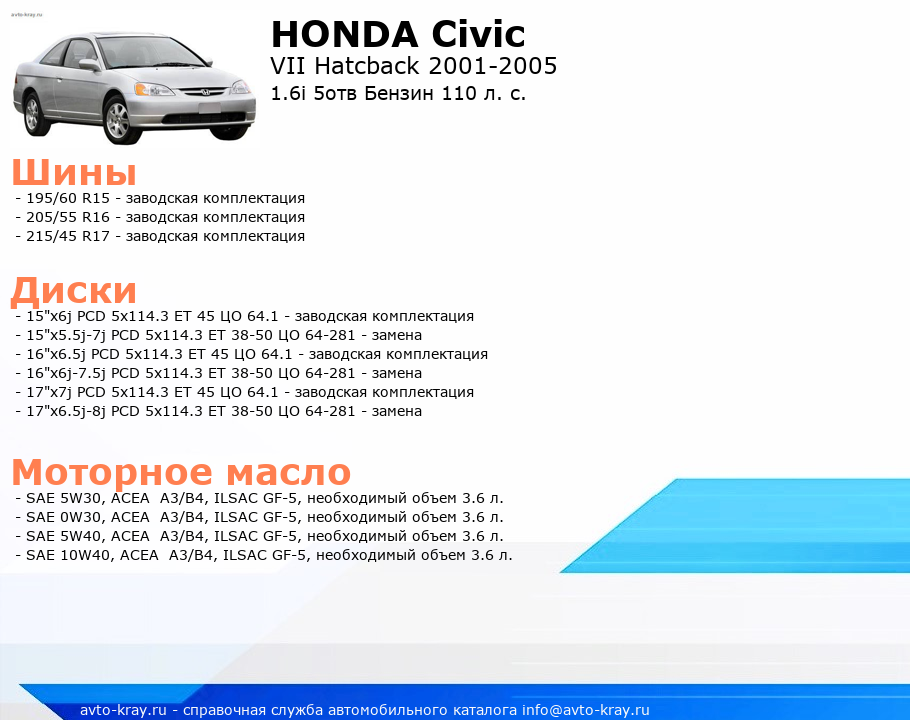 avto-kray.ru

HONDA Civic
VII Hatcback 2001-2005
1.6i 5отв Бензин 110 л. с.

Шины
- 195/60 R15 - заводская комплектация
- 205/55 R16 - заводская комплектация
- 215/45 R17 - заводская комплектация

Диски
- 15"x6j PCD 5x114.3 ET 45 ЦО 64.1 - заводская комплектация
- 15"x5.5j-7j PCD 5x114.3 ET 38-50 ЦО 64-281 - замена
- 16"x6.5j PCD 5x114.3 ET 45 ЦО 64.1 - заводская комплектация
- 16"x6j-7.5j PCD 5x114.3 ET 38-50 ЦО 64-281 - замена
- 17"x7j PCD 5x114.3 ET 45 ЦО 64.1 - заводская комплектация
- 17"x6.5j-8j PCD 5x114.3 ET 38-50 ЦО 64-281 - замена

Моторное масло
- SAE 5W30, ACEA A3/B4, ILSAC GF-5, необходимый объем 3.6 л.
- SAE 0W30, ACEA A3/B4, ILSAC GF-5, необходимый объем 3.6 л.
- SAE 5W40, ACEA A3/B4, ILSAC GF-5, необходимый объем 3.6 л.
- SAE 10W40, ACEA A3/B4, ILSAC GF-5, необходимый объем 3.6 л.

avto-kray.ru - справочная служба автомобильного каталога info@avto-kray.ru